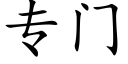 专门